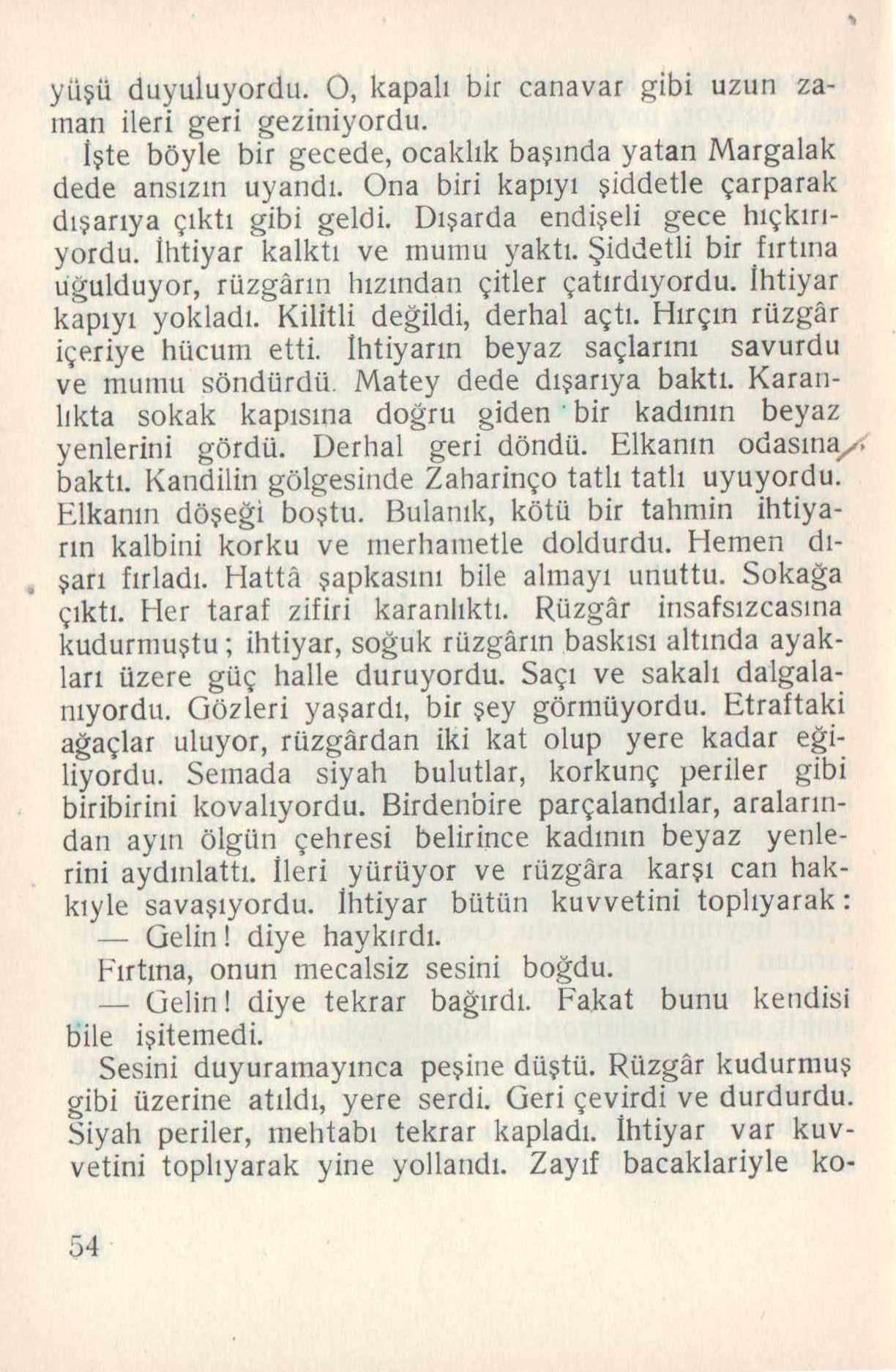 yüşü duyuluyordu. O, kapalı bir canavar gibi uzun zaman ileri geri geziniyordu.

İşte böyle bir gecede, ocaklık başında yatan Margalak dede ansızın uyandı. Ona biri kapıyı şiddetle çarparak dışarıya çıktı gibi geldi. Dışarda endişeli gece hıçkırıyordu. İhtiyar kalktı ve mumu yaktı. Şiddetli bir fırtına uğulduyor, rüzgârın hızından çitler çatırdıyordu. İhtiyar kapıyı yokladı. Kilitli değildi, derhal açtı. Hırçın rüzgâr içeriye hücum etti. İhtiyarın beyaz saçlarını savurdu ve mumu söndürdü. Matey dede dışarıya baktı. Karanlıkta sokak kapısına doğru giden bir kadının beyaz yenlerini gördü. Derhal geri döndü. Elkanın odasına baktı. Kandilin gölgesinde Zaharinço tatlı tatlı uyuyordu. Elkanın döşeği boştu. Bulanık, kötü bir tahmin ihtiyarın kalbini korku ve merhametle doldurdu. Hemen dışarı fırladı. Hattâ şapkasını bile almayı unuttu. Sokağa çıktı. Her taraf zifiri karanlıktı. Rüzgâr insafsızcasına kudurmuştu; ihtiyar, soğuk rüzgârın baskısı altında ayakları üzere güç halle duruyordu. Saçı ve sakalı dalgalanıyordu. Gözleri yaşardı, bir şey görmüyordu. Etraftaki ağaçlar uluyor, rüzgârdan iki kat olup yere kadar eğiliyordu. Semada siyah bulutlar, korkunç periler gibi biribirini kovalıyordu. Birdenbire parçalandılar, aralarından ayın ölgün çehresi belirince kadının beyaz yenlerini aydınlattı. İleri yürüyor ve rüzgâra karşı can hakkıyle savaşıyordu. İhtiyar bütün kuvvetini toplıyarak:

— Gelin! diye haykırdı.

Fırtına, onun mecalsiz sesini boğdu.

— Gelin! diye tekrar bağırdı. Fakat bunu kendisi bile işitemedi.

Sesini duyuramayınca peşine düştü. Rüzgâr kudurmuş gibi üzerine atıldı, yere serdi. Geri çevirdi ve durdurdu. Siyah periler, mehtabı tekrar kapladı. İhtiyar var kuvvetini toplıyarak yine yollandı. Zayıf bacaklariyle ko-

54